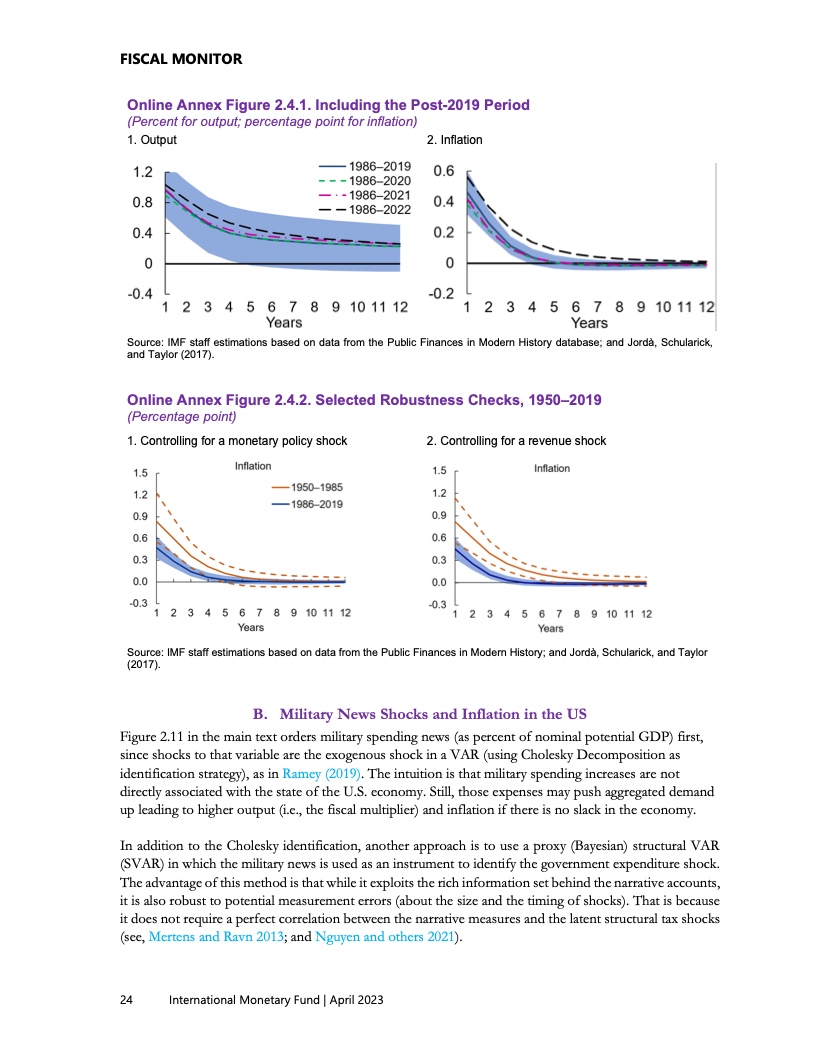 FISCAL MONITOR

Online Annex Figure 2.4.1. Including the Post-2019 Period
(Percent for output; percentage point for inflation)

1. Output

1986–2019
1986–2020
1986–2021
1986–2022

1.2
0.8
0.4
0
-0.4
1 2 3 4 5 6 7 8 9 10 11 12
Years

2. Inflation

0.6
0.4
0.2
0
-0.2
1 2 3 4 5 6 7 8 9 10 11 12
Years

Source: IMF staff estimations based on data from the Public Finances in Modern History database; and Jordà, Schularick, and Taylor (2017).

Online Annex Figure 2.4.2. Selected Robustness Checks, 1950–2019
(Percentage point)

1. Controlling for a monetary policy shock

Inflation

1950–1985
1986–2019

1.5
1.2
0.9
0.6
0.3
0.0
-0.3
1 2 3 4 5 6 7 8 9 10 11 12
Years

2. Controlling for a revenue shock

Inflation

1.5
1.2
0.9
0.6
0.3
0.0
-0.3
1 2 3 4 5 6 7 8 9 10 11 12
Years

Source: IMF staff estimations based on data from the Public Finances in Modern History; and Jordà, Schularick, and Taylor (2017).

B. Military News Shocks and Inflation in the US

Figure 2.11 in the main text orders military spending news (as percent of nominal potential GDP) first, since shocks to that variable are the exogenous shock in a VAR (using Cholesky Decomposition as identification strategy), as in Ramey (2019). The intuition is that military spending increases are not directly associated with the state of the U.S. economy. Still, those expenses may push aggregated demand up leading to higher output (i.e., the fiscal multiplier) and inflation if there is no slack in the economy.

In addition to the Cholesky identification, another approach is to use a proxy (Bayesian) structural VAR (SVAR) in which the military news is used as an instrument to identify the government expenditure shock. The advantage of this method is that while it exploits the rich information set behind the narrative accounts, it is also robust to potential measurement errors (about the size and the timing of shocks). That is because it does not require a perfect correlation between the narrative measures and the latent structural tax shocks (see, Mertens and Ravn 2013; and Nguyen and others 2021).

24 International Monetary Fund | April 2023